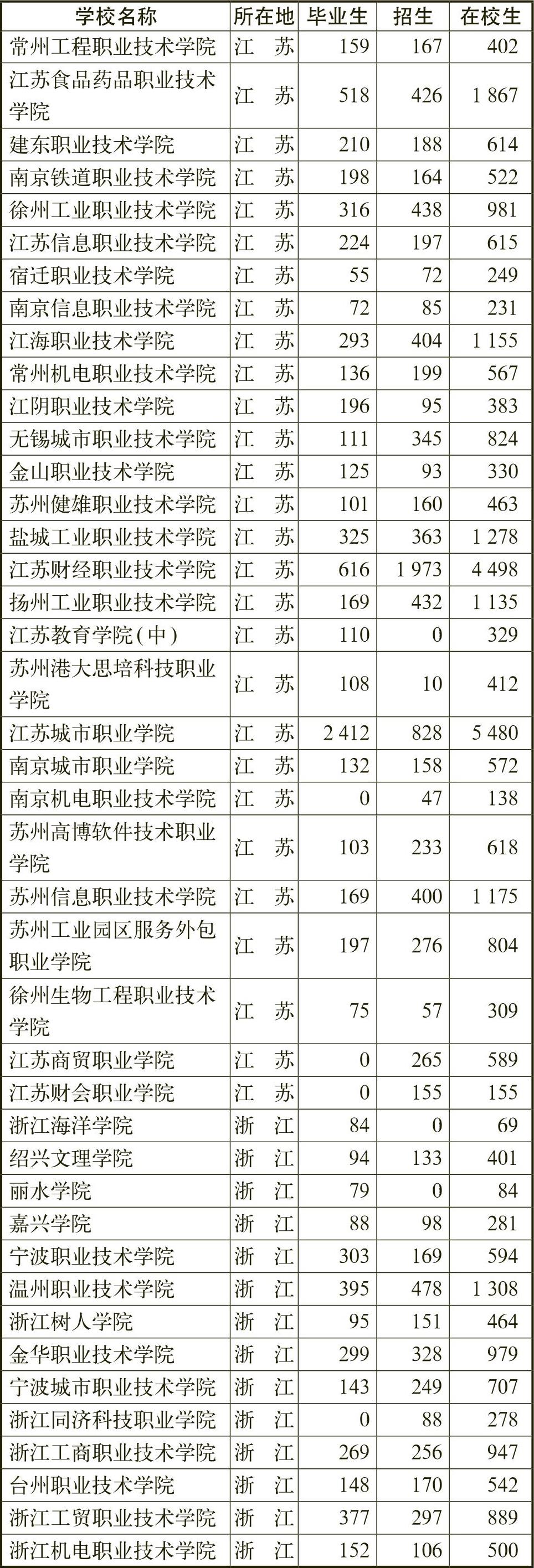 | 学校名称 | 所在地 | 毕业生 | 招生 | 在校生 |
|---|---|---|---|---|
| 常州工程职业技术学院 | 江　苏 | 159 | 167 | 402 |
| 江苏食品药品职业技术学院 | 江　苏 | 518 | 426 | 1 867 |
| 建东职业技术学院 | 江　苏 | 210 | 188 | 614 |
| 南京铁道职业技术学院 | 江　苏 | 198 | 164 | 522 |
| 徐州工业职业技术学院 | 江　苏 | 316 | 438 | 981 |
| 江苏信息职业技术学院 | 江　苏 | 224 | 197 | 615 |
| 宿迁职业技术学院 | 江　苏 | 55 | 72 | 249 |
| 南京信息职业技术学院 | 江　苏 | 72 | 85 | 231 |
| 江海职业技术学院 | 江　苏 | 293 | 404 | 1 155 |
| 常州机电职业技术学院 | 江　苏 | 136 | 199 | 567 |
| 江阴职业技术学院 | 江　苏 | 196 | 95 | 383 |
| 无锡城市职业技术学院 | 江　苏 | 111 | 345 | 824 |
| 金山职业技术学院 | 江　苏 | 125 | 93 | 330 |
| 苏州健雄职业技术学院 | 江　苏 | 101 | 160 | 463 |
| 盐城工业职业技术学院 | 江　苏 | 325 | 363 | 1 278 |
| 江苏财经职业技术学院 | 江　苏 | 616 | 1 973 | 4 498 |
| 扬州工业职业技术学院 | 江　苏 | 169 | 432 | 1 135 |
| 江苏教育学院(中) | 江　苏 | 110 | 0 | 329 |
| 苏州港大思培科技职业学院 | 江　苏 | 108 | 10 | 412 |
| 江苏城市职业学院 | 江　苏 | 2 412 | 828 | 5 480 |
| 南京城市职业学院 | 江　苏 | 132 | 158 | 572 |
| 南京机电职业技术学院 | 江　苏 | 0 | 47 | 138 |
| 苏州高博软件技术职业学院 | 江　苏 | 103 | 233 | 618 |
| 苏州信息职业技术学院 | 江　苏 | 169 | 400 | 1 175 |
| 苏州工业园区服务外包职业学院 | 江　苏 | 197 | 276 | 804 |
| 徐州生物工程职业技术学院 | 江　苏 | 75 | 57 | 309 |
| 江苏商贸职业学院 | 江　苏 | 0 | 265 | 589 |
| 江苏财会职业学院 | 江　苏 | 0 | 155 | 155 |
| 浙江海洋学院 | 浙　江 | 84 | 0 | 69 |
| 绍兴文理学院 | 浙　江 | 94 | 133 | 401 |
| 丽水学院 | 浙　江 | 79 | 0 | 84 |
| 嘉兴学院 | 浙　江 | 88 | 98 | 281 |
| 宁波职业技术学院 | 浙　江 | 303 | 169 | 594 |
| 温州职业技术学院 | 浙　江 | 395 | 478 | 1 308 |
| 浙江树人学院 | 浙　江 | 95 | 151 | 464 |
| 金华职业技术学院 | 浙　江 | 299 | 328 | 979 |
| 宁波城市职业技术学院 | 浙　江 | 143 | 249 | 707 |
| 浙江同济科技职业学院 | 浙　江 | 0 | 88 | 278 |
| 浙江工商职业技术学院 | 浙　江 | 269 | 256 | 947 |
| 台州职业技术学院 | 浙　江 | 148 | 170 | 542 |
| 浙江工贸职业技术学院 | 浙　江 | 377 | 297 | 889 |
| 浙江机电职业技术学院 | 浙　江 | 152 | 106 | 500 |